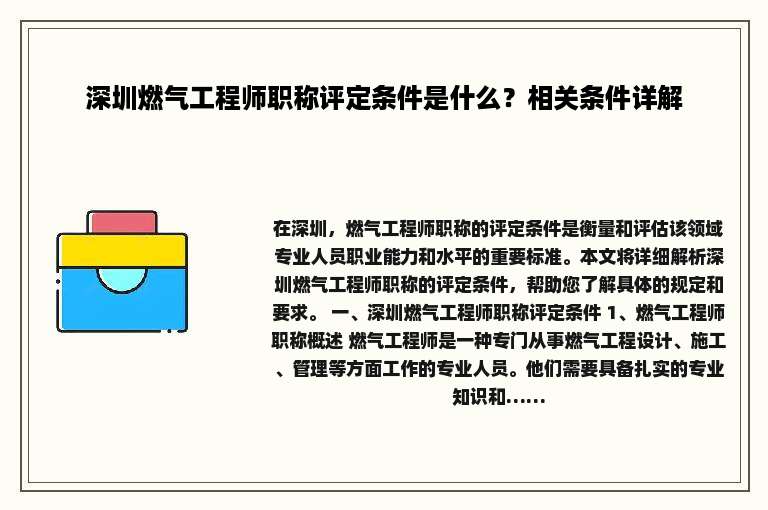 深圳燃气工程师职称评定条件是什么？相关条件详解

在深圳，燃气工程师职称的评定条件是衡量和评估该领域专业人员职业能力和水平的重要标准。本文将详细解析深圳燃气工程师职称的评定条件，帮助您了解具体的规定和要求。 一、深圳燃气工程师职称评定条件 1、燃气工程师职称概述 燃气工程师是一种专门从事燃气工程设计、施工、管理等方面工作的专业人员。他们需要具备扎实的专业知识和……